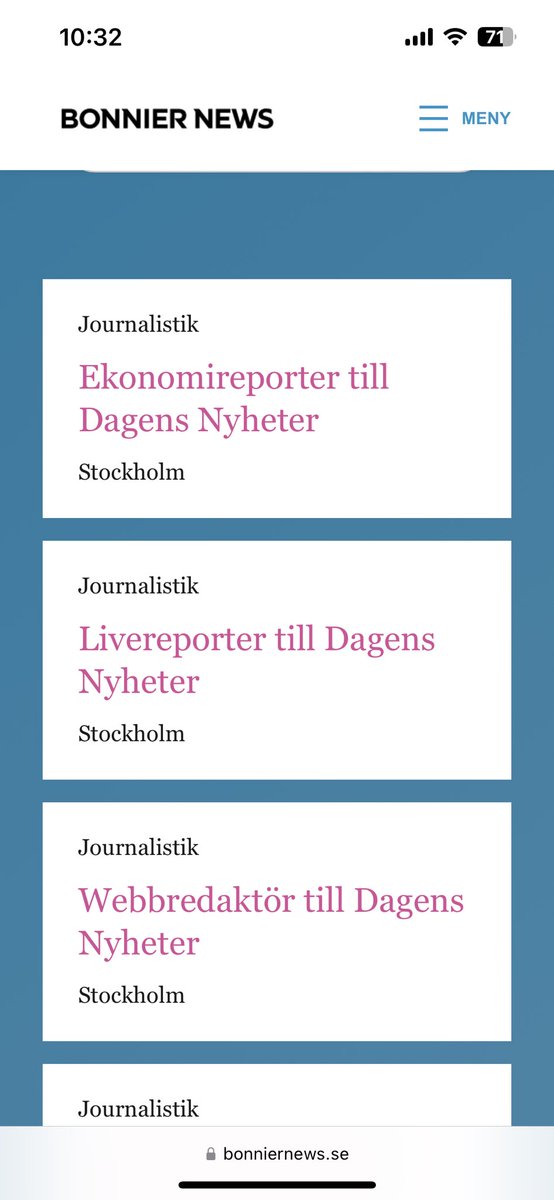 10:32

71

BONNIER NEWS

MENY

Journalistik

Ekonomireporter till Dagens Nyheter

Stockholm

Journalistik

Livereporter till Dagens Nyheter

Stockholm

Journalistik

Webbredaktör till Dagens Nyheter

Stockholm

Journalistik

bonniernews.se